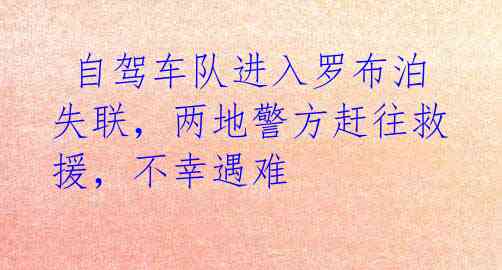 自驾车队进入罗布泊失联，两地警方赶往救援，不幸遇难